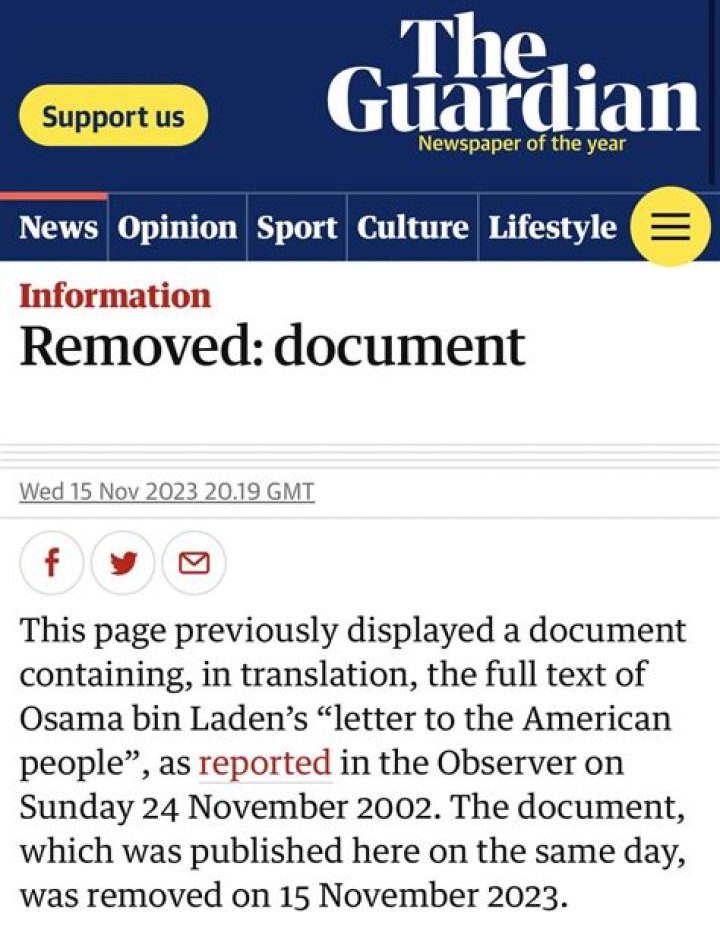 Support us

The Guardian
Newspaper of the year

News Opinion Sport Culture Lifestyle

Information
Removed: document

Wed 15 Nov 2023 20.19 GMT

This page previously displayed a document containing, in translation, the full text of Osama bin Laden's "letter to the American people", as reported in the Observer on Sunday 24 November 2002. The document, which was published here on the same day, was removed on 15 November 2023.